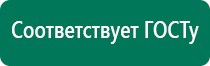 Соответствует ГОСТу